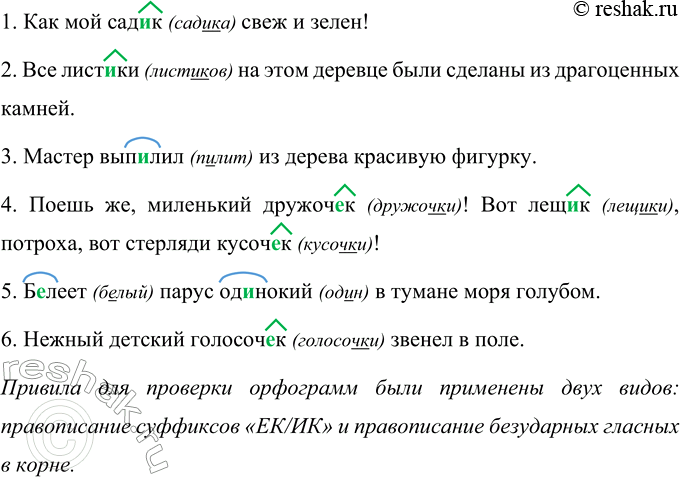 © reshak.ru

1. Как мой садик (садика) свеж и зелен!

2. Все листики (листиков) на этом деревце были сделаны из драгоценных камней.

3. Мастер выпилил (пилит) из дерева красивую фигурку.

4. Поешь же, миленький дружочек (дружочки)! Вот лещик (лещики), потроха, вот стерляди кусочек (кусочки)!

5. Белеет (белый) парус одинокий (один) в тумане моря голубом.

6. Нежный детский голосочек (голосочки) звенел в поле.

Привила для проверки орфограмм были применены двух видов: правописание суффиксов «ЕК/ИК» и правописание безударных гласных в корне.

reshak.ru